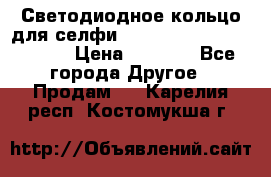 Светодиодное кольцо для селфи Цена Все города Другое Продам Карелия респ Костомукша г

http://Объявлений.сайт